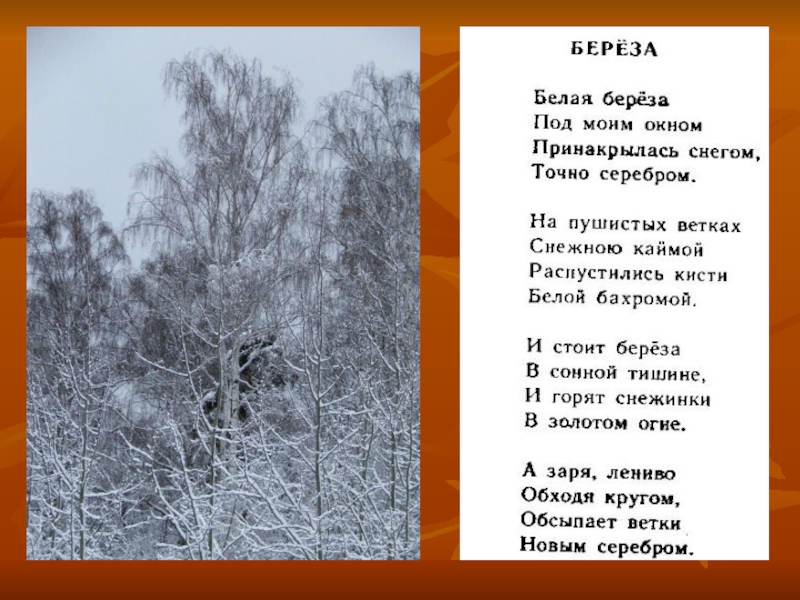 БЕРЁЗА

Белая берёза
Под моим окном
Принакрылась снегом,
Точно серебром.

На пушистых ветках
Снежною каймой
Распустились кисти
Белой бахромой.

И стоит берёза
В сонной тишине,
И горят снежинки
В золотом огне.

А заря, лениво
Обходя кругом,
Обсыпает ветки
Новым серебром.